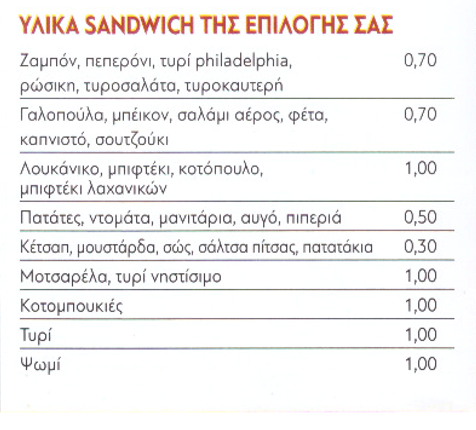 ΥΛΙΚΑ SANDWICH ΤΗΣ ΕΠΙΛΟΓΗΣ ΣΑΣ

Ζαμπόν, πεπερόνι, τυρί philadelphia, ρώσικη, τυροσαλάτα, τυροκαυτερή 0,70

Γαλοπούλα, μπέικον, σαλάμι αέρος, φέτα, καπνιστό, σουτζούκι 0,70

Λουκάνικο, μπιφτέκι, κοτόπουλο, μπιφτέκι λαχανικών 1,00

Πατάτες, ντομάτα, μανιτάρια, αυγό, πιπεριά 0,50

Κέτσαπ, μουστάρδα, σώς, σάλτσα πίτσας, πατατάκια 0,30

Μοτσαρέλα, τυρί νηστίσιμο 1,00

Κοτομπουκιές 1,00

Τυρί 1,00

Ψωμί 1,00